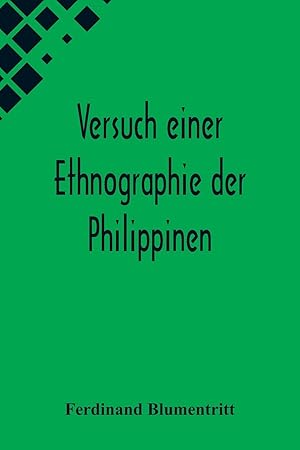 Versuch einer Ethnographie der Philippinen

Ferdinand Blumentritt